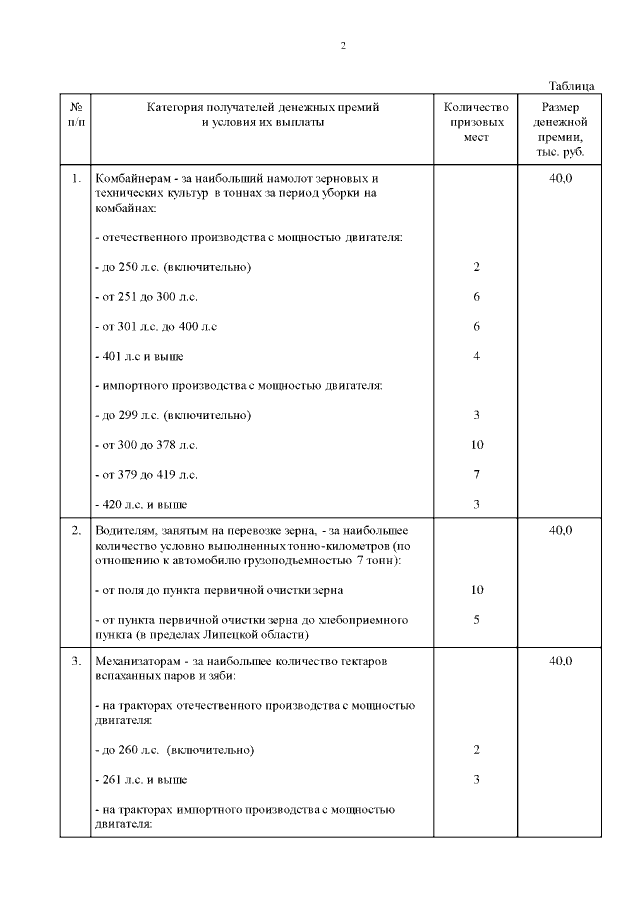 2

Таблица

| № п/п | Категория получателей денежных премий и условия их выплаты | Количество призовых мест | Размер денежной премии, тыс. руб. |
|---|---|---|---|
| 1. | Комбайнерам - за наибольший намолот зерновых и технических культур в тоннах за период уборки на комбайнах: | | 40,0 |
| | - отечественного производства с мощностью двигателя: | | |
| | - до 250 л.с. (включительно) | 2 | |
| | - от 251 до 300 л.с. | 6 | |
| | - от 301 л.с. до 400 л.с | 6 | |
| | - 401 л.с и выше | 4 | |
| | - импортного производства с мощностью двигателя: | | |
| | - до 299 л.с. (включительно) | 3 | |
| | - от 300 до 378 л.с. | 10 | |
| | - от 379 до 419 л.с. | 7 | |
| | - 420 л.с. и выше | 3 | |
| 2. | Водителям, занятым на перевозке зерна, - за наибольшее количество условно выполненных тонно-километров (по отношению к автомобилю грузоподъемностью 7 тонн): | | 40,0 |
| | - от поля до пункта первичной очистки зерна | 10 | |
| | - от пункта первичной очистки зерна до хлебоприемного пункта (в пределах Липецкой области) | 5 | |
| 3. | Механизаторам - за наибольшее количество гектаров вспаханных паров и зяби: | | 40,0 |
| | - на тракторах отечественного производства с мощностью двигателя: | | |
| | - до 260 л.с. (включительно) | 2 | |
| | - 261 л.с. и выше | 3 | |
| | - на тракторах импортного производства с мощностью двигателя: | | |